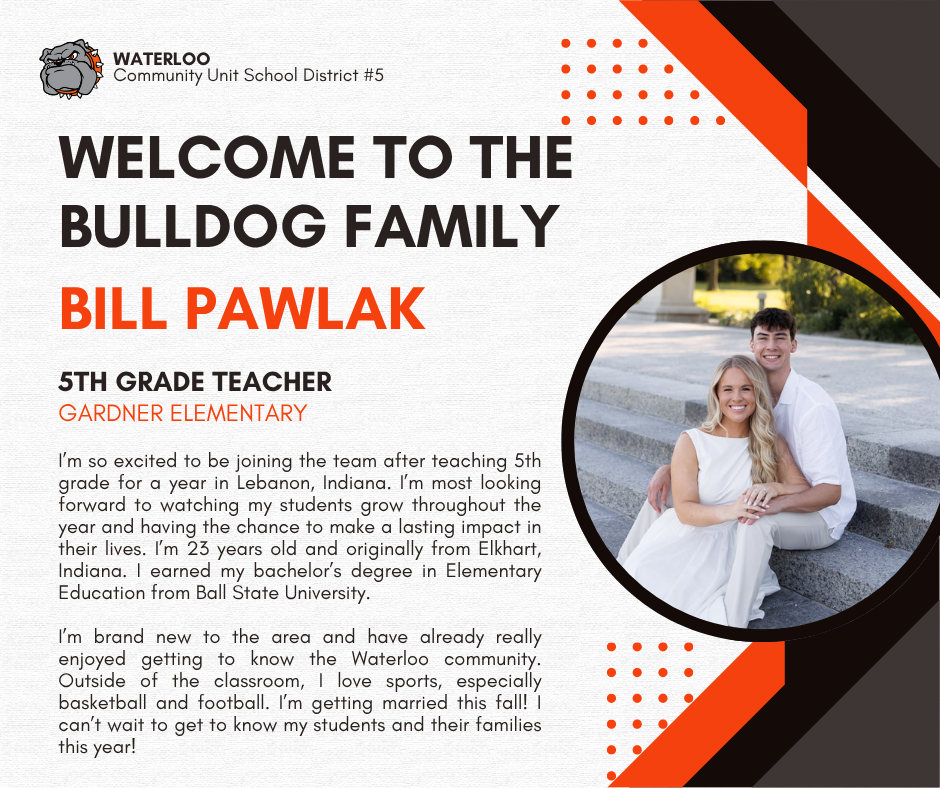 WATERLOO
Community Unit School District #5

WELCOME TO THE BULLDOG FAMILY

BILL PAWLAK

5TH GRADE TEACHER
GARDNER ELEMENTARY

I'm so excited to be joining the team after teaching 5th grade for a year in Lebanon, Indiana. I'm most looking forward to watching my students grow throughout the year and having the chance to make a lasting impact in their lives. I'm 23 years old and originally from Elkhart, Indiana. I earned my bachelor's degree in Elementary Education from Ball State University.

I'm brand new to the area and have already really enjoyed getting to know the Waterloo community. Outside of the classroom, I love sports, especially basketball and football. I'm getting married this fall! I can't wait to get to know my students and their families this year!